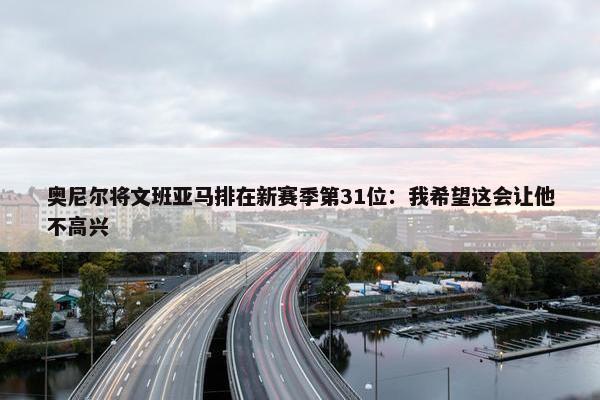 奥尼尔将文班亚马排在新赛季第31位：我希望这会让他不高兴